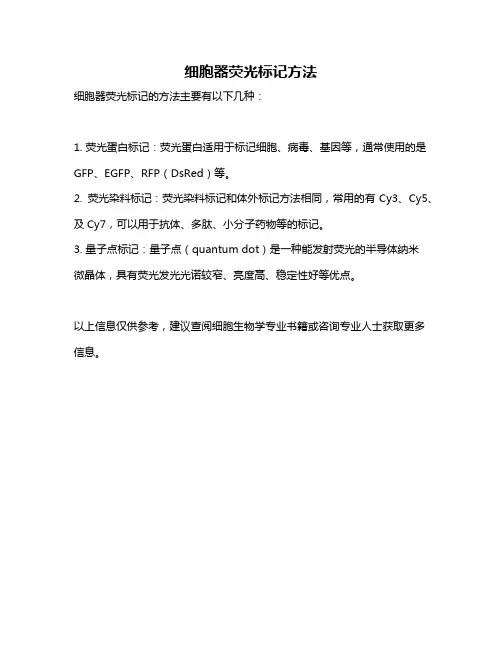 细胞器荧光标记方法

细胞器荧光标记的方法主要有以下几种：

1. 荧光蛋白标记：荧光蛋白适用于标记细胞、病毒、基因等，通常使用的是GFP、EGFP、RFP（DsRed）等。

2. 荧光染料标记：荧光染料标记和体外标记方法相同，常用的有 Cy3、Cy5、及 Cy7，可以用于抗体、多肽、小分子药物等的标记。

3. 量子点标记：量子点（quantum dot）是一种能发射荧光的半导体纳米微晶体，具有荧光发光光谱较窄、亮度高、稳定性好等优点。

以上信息仅供参考，建议查阅细胞生物学专业书籍或咨询专业人士获取更多信息。